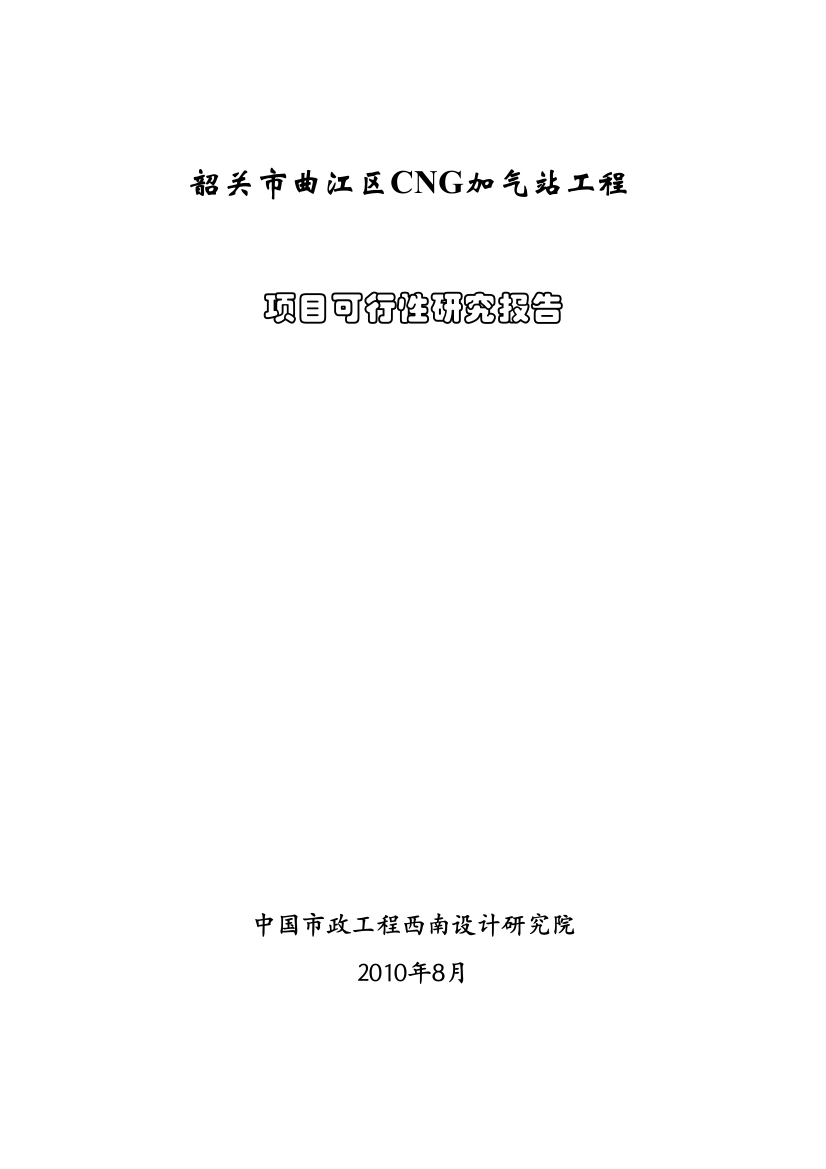 韶关市曲江区CNG加气站工程

项目可行性研究报告

中国市政工程西南设计研究院

2010年8月